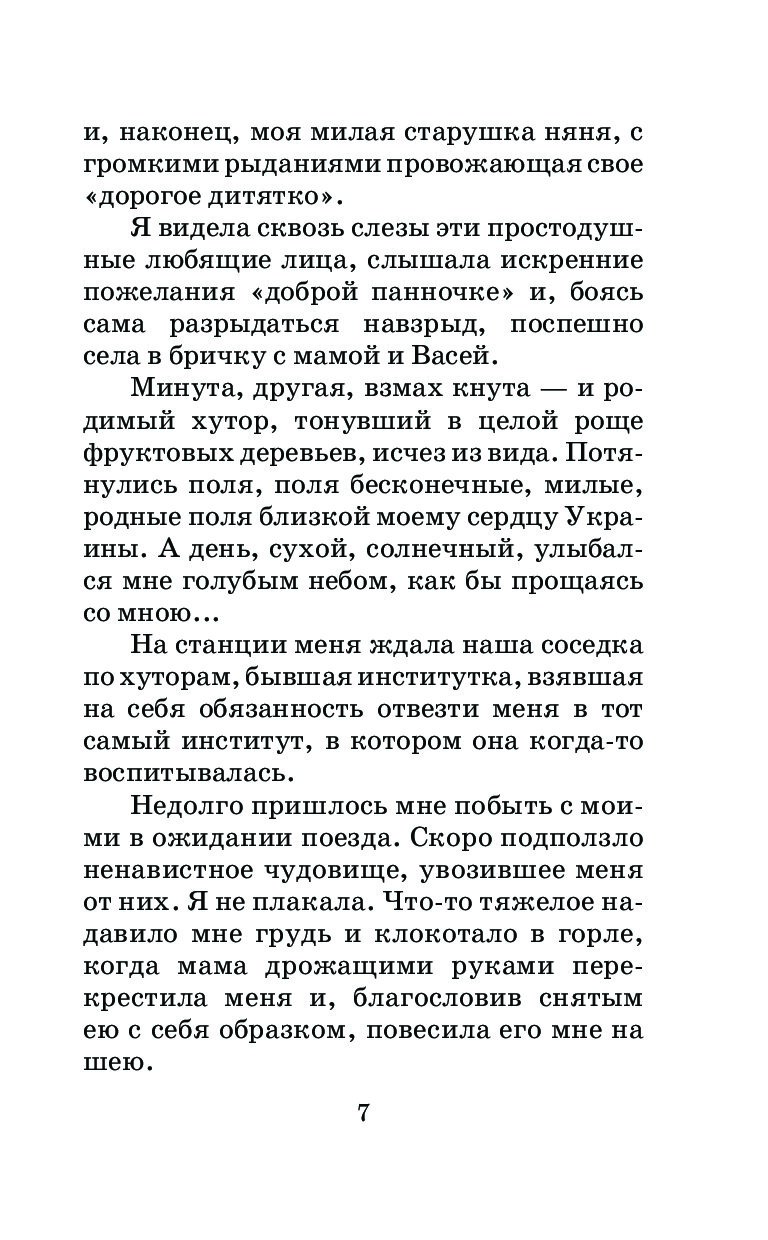 и, наконец, моя милая старушка няня, с громкими рыданиями провожающая свое «дорогое дитятко».

Я видела сквозь слезы эти простодушные любящие лица, слышала искренние пожелания «доброй панночке» и, боясь сама разрыдаться навзрыд, поспешно села в бричку с мамой и Васей.

Минута, другая, взмах кнута — и родимый хутор, тонувший в целой роще фруктовых деревьев, исчез из вида. Потянулись поля, поля бесконечные, милые, родные поля близкой моему сердцу Украины. А день, сухой, солнечный, улыбался мне голубым небом, как бы прощаясь со мною...

На станции меня ждала наша соседка по хуторам, бывшая институтка, взявшая на себя обязанность отвезти меня в тот самый институт, в котором она когда-то воспитывалась.

Недолго пришлось мне побыть с моими в ожидании поезда. Скоро подползло ненавистное чудовище, увозившее меня от них. Я не плакала. Что-то тяжелое надавило мне грудь и клокотало в горле, когда мама дрожащими руками перекрестила меня и, благословив снятым ею с себя образком, повесила его мне на шею.

7